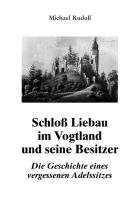 Michael Rudolf

Schloß Liebau im Vogtland und seine Besitzer

Die Geschichte eines vergessenen Adelssitzes